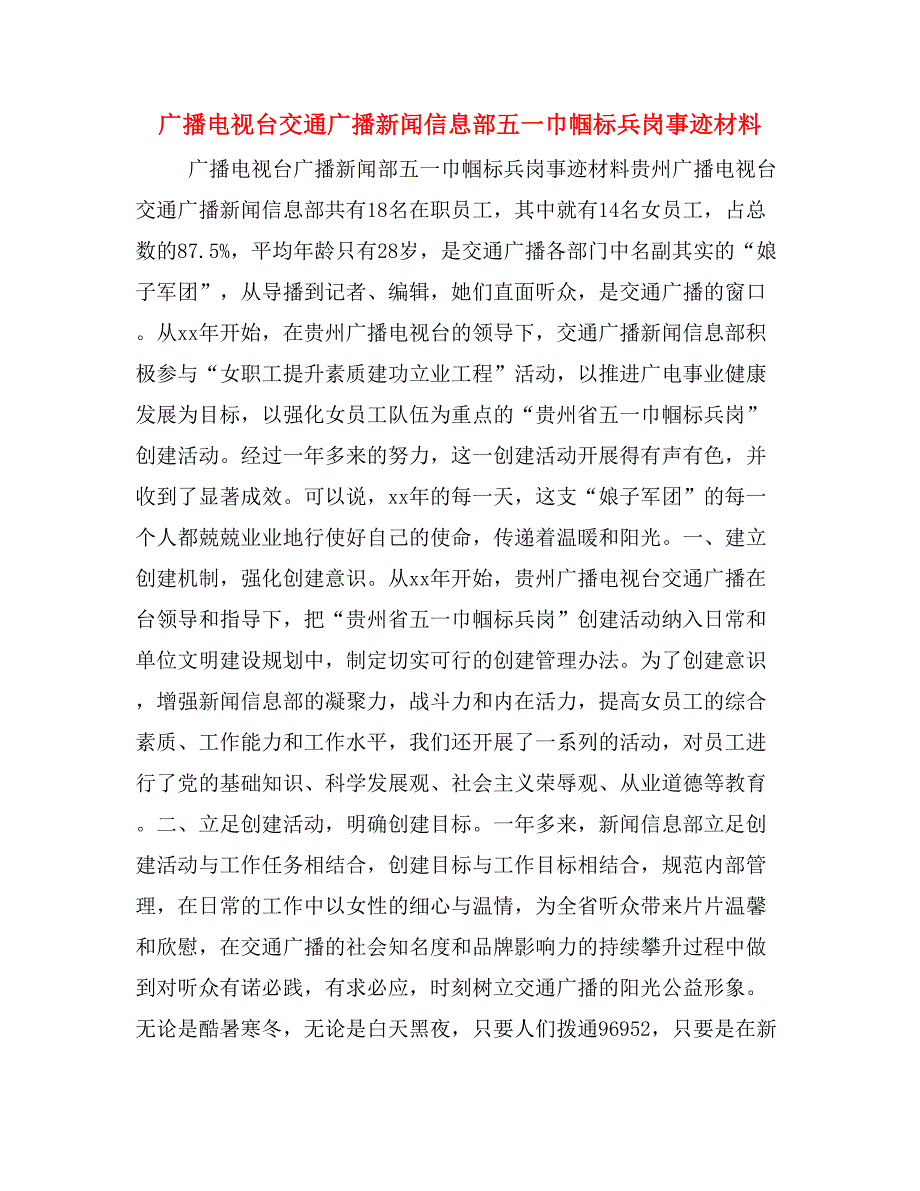 广播电视台交通广播新闻信息部五一巾帼标兵岗事迹材料

广播电视台广播新闻部五一巾帼标兵岗事迹材料贵州广播电视台交通广播新闻信息部共有18名在职员工，其中就有14名女员工，占总数的87.5%，平均年龄只有28岁，是交通广播各部门中名副其实的“娘子军团”，从导播到记者、编辑，她们直面听众，是交通广播的窗口。从xx年开始，在贵州广播电视台的领导下，交通广播新闻信息部积极参与“女职工提升素质建功立业工程”活动，以推进广电事业健康发展为目标，以强化女员工队伍为重点的“贵州省五一巾帼标兵岗”创建活动。经过一年多来的努力，这一创建活动开展得有声有色，并收到了显著成效。可以说，xx年的每一天，这支“娘子军团”的每一个人都兢兢业业地行使好自己的使命，传递着温暖和阳光。一、建立创建机制，强化创建意识。从xx年开始，贵州广播电视台交通广播在台领导和指导下，把“贵州省五一巾帼标兵岗”创建活动纳入日常和单位文明建设规划中，制定切实可行的创建管理办法。为了创建意识，增强新闻信息部的凝聚力，战斗力和内在活力，提高女员工的综合素质、工作能力和工作水平，我们还开展了一系列的活动，对员工进行了党的基础知识、科学发展观、社会主义荣辱观、从业道德等教育。二、立足创建活动，明确创建目标。一年多来，新闻信息部立足创建活动与工作任务相结合，创建目标与工作目标相结合，规范内部管理，在日常的工作中以女性的细心与温情，为全省听众带来片片温馨和欣慰，在交通广播的社会知名度和品牌影响力的持续攀升过程中做到对听众有诺必践，有求必应，时刻树立交通广播的阳光公益形象。无论是酷暑寒冬，无论是白天黑夜，只要人们拨通96952，只要是在新